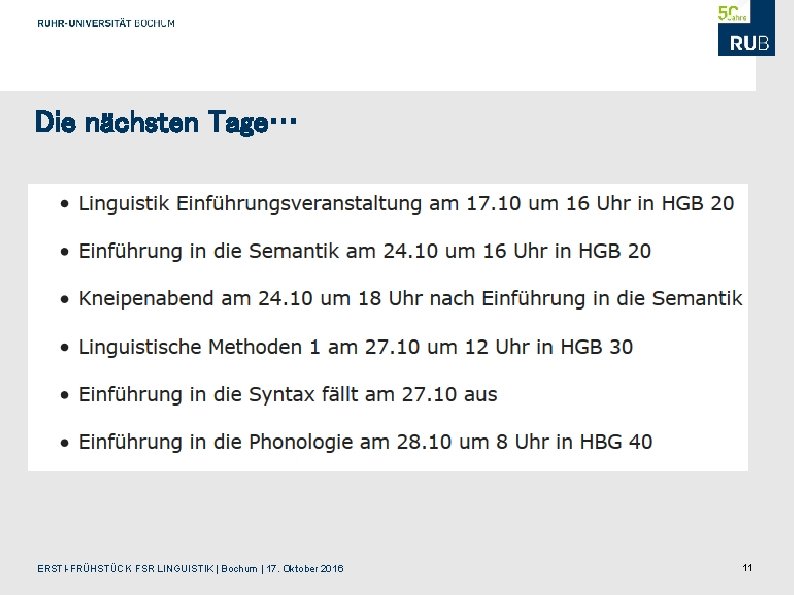 RUHR-UNIVERSITÄT BOCHUM

50 Jahre
RUB

Die nächsten Tage…

• Linguistik Einführungsveranstaltung am 17.10 um 16 Uhr in HGB 20

• Einführung in die Semantik am 24.10 um 16 Uhr in HGB 20

• Kneipenabend am 24.10 um 18 Uhr nach Einführung in die Semantik

• Linguistische Methoden 1 am 27.10 um 12 Uhr in HGB 30

• Einführung in die Syntax fällt am 27.10 aus

• Einführung in die Phonologie am 28.10 um 8 Uhr in HBG 40

ERSTI-FRÜHSTÜCK FSR LINGUISTIK | Bochum | 17. Oktober 2016

11